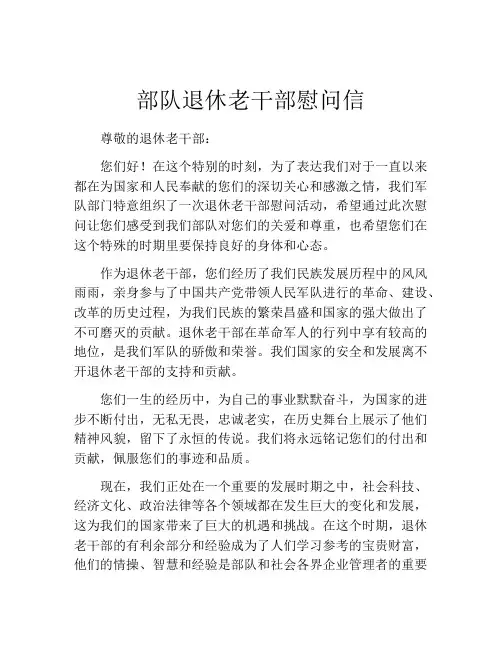 部队退休老干部慰问信

尊敬的退休老干部：

您们好！在这个特别的时刻，为了表达我们对于一直以来都在为国家和人民奉献的您们的深切关心和感激之情，我们军队部门特意组织了一次退休老干部慰问活动，希望通过此次慰问让您们感受到我们部队对您们的关爱和尊重，也希望您们在这个特殊的时期里要保持良好的身体和心态。

作为退休老干部，您们经历了我们民族发展历程中的风风雨雨，亲身参与了中国共产党带领人民军队进行的革命、建设、改革的历史过程，为我们民族的繁荣昌盛和国家的强大做出了不可磨灭的贡献。退休老干部在革命军人的行列中享有较高的地位，是我们军队的骄傲和荣誉。我们国家的安全和发展离不开退休老干部的支持和贡献。

您们一生的经历中，为自己的事业默默奋斗，为国家的进步不断付出，无私无畏，忠诚老实，在历史舞台上展示了他们精神风貌，留下了永恒的传说。我们将永远铭记您们的付出和贡献，佩服您们的事迹和品质。

现在，我们正处在一个重要的发展时期之中，社会科技、经济文化、政治法律等各个领域都在发生巨大的变化和发展，这为我们的国家带来了巨大的机遇和挑战。在这个时期，退休老干部的有利余部分和经验成为了人们学习参考的宝贵财富，他们的情操、智慧和经验是部队和社会各界企业管理者的重要